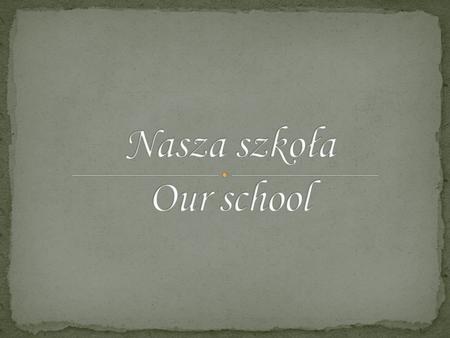 Nasza szkoła

Our school